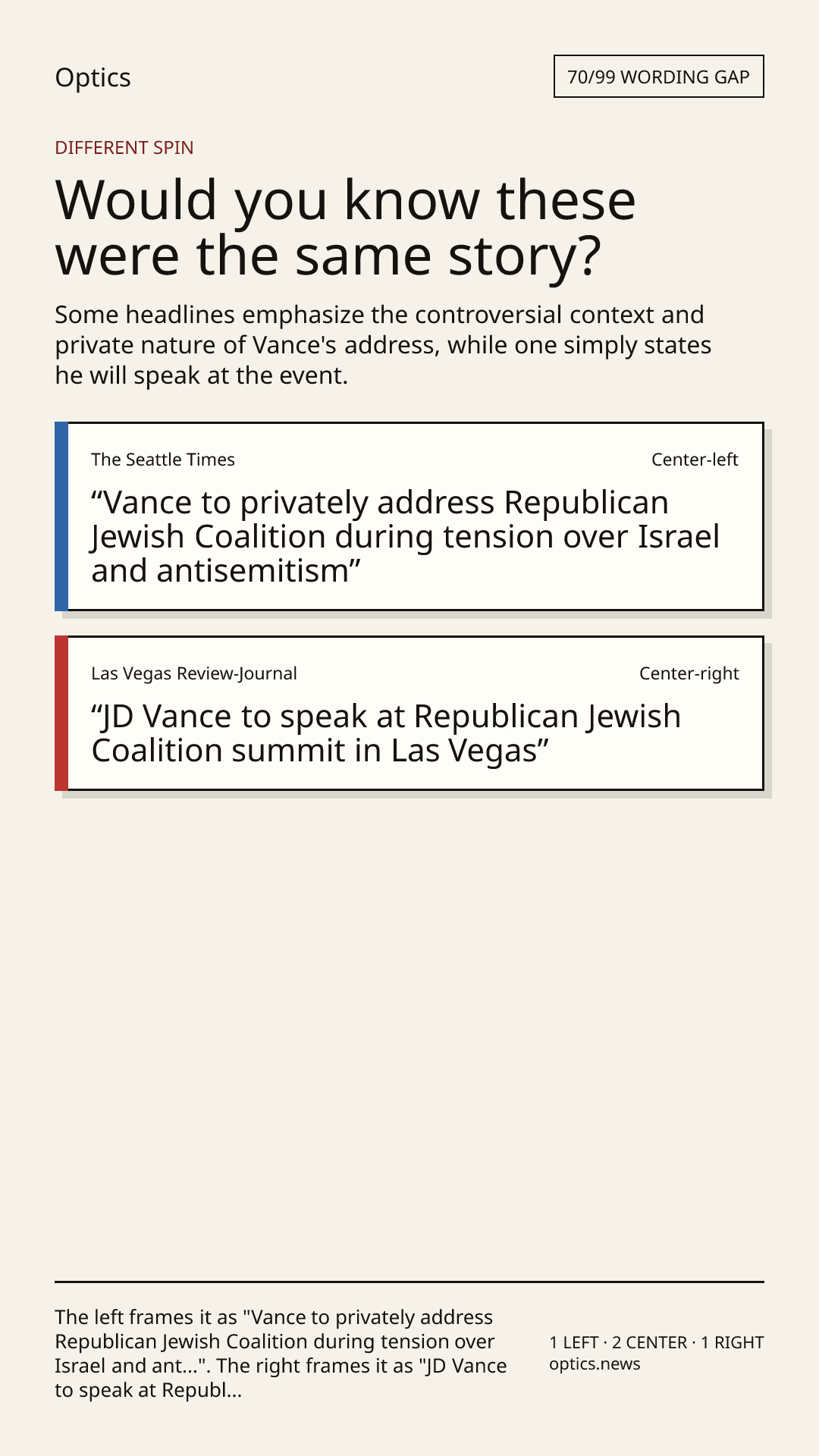 Optics

70/99 WORDING GAP

DIFFERENT SPIN

Would you know these were the same story?

Some headlines emphasize the controversial context and private nature of Vance's address, while one simply states he will speak at the event.

The Seattle Times

Center-left

"Vance to privately address Republican Jewish Coalition during tension over Israel and antisemitism"

Las Vegas Review-Journal

Center-right

"JD Vance to speak at Republican Jewish Coalition summit in Las Vegas"

The left frames it as "Vance to privately address Republican Jewish Coalition during tension over Israel and ant...". The right frames it as "JD Vance to speak at Republ...

1 LEFT · 2 CENTER · 1 RIGHT
optics.news